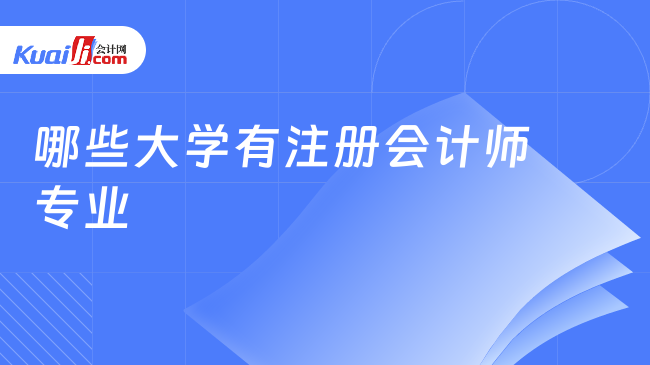 Kuaiji 会计网 .com

哪些大学有注册会计师专业